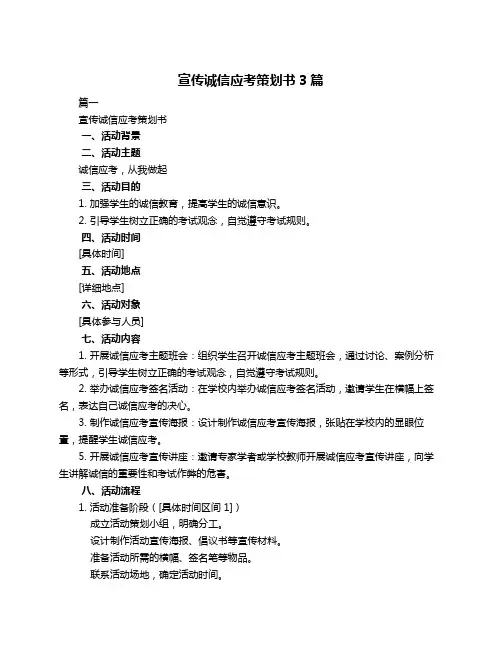 宣传诚信应考策划书 3 篇

篇一

宣传诚信应考策划书

一、活动背景

二、活动主题

诚信应考，从我做起

三、活动目的

1. 加强学生的诚信教育，提高学生的诚信意识。

2. 引导学生树立正确的考试观念，自觉遵守考试规则。

四、活动时间

[具体时间]

五、活动地点

[详细地点]

六、活动对象

[具体参与人员]

七、活动内容

1. 开展诚信应考主题班会：组织学生召开诚信应考主题班会，通过讨论、案例分析等形式，引导学生树立正确的考试观念，自觉遵守考试规则。

2. 举办诚信应考签名活动：在学校内举办诚信应考签名活动，邀请学生在横幅上签名，表达自己诚信应考的决心。

3. 制作诚信应考宣传海报：设计制作诚信应考宣传海报，张贴在学校内的显眼位置，提醒学生诚信应考。

5. 开展诚信应考宣传讲座：邀请专家学者或学校教师开展诚信应考宣传讲座，向学生讲解诚信的重要性和考试作弊的危害。

八、活动流程

1. 活动准备阶段（[具体时间区间 1]）

成立活动策划小组，明确分工。

设计制作活动宣传海报、倡议书等宣传材料。

准备活动所需的横幅、签名笔等物品。

联系活动场地，确定活动时间。